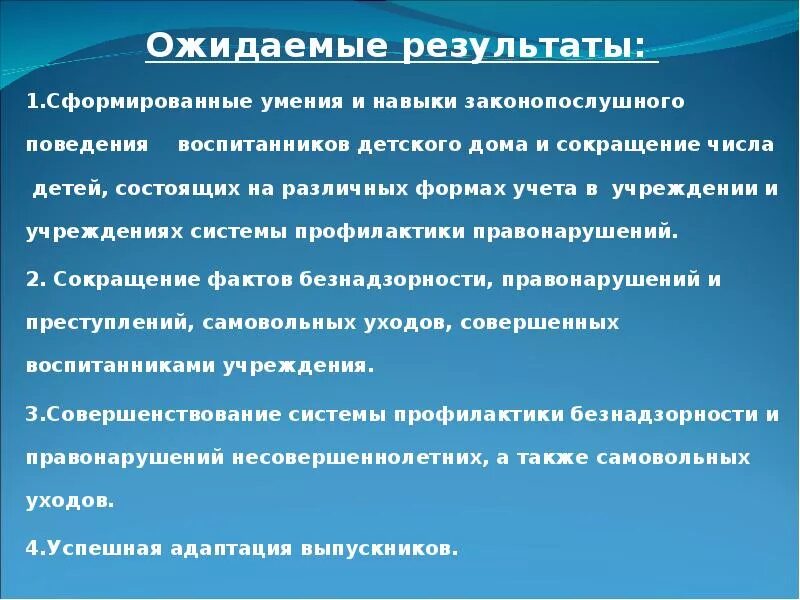 Ожидаемые результаты:

1.Сформированные умения и навыки законопослушного поведения воспитанников детского дома и сокращение числа детей, состоящих на различных формах учета в учреждении и учреждениях системы профилактики правонарушений.

2. Сокращение фактов безнадзорности, правонарушений и преступлений, самовольных уходов, совершенных воспитанниками учреждения.

3.Совершенствование системы профилактики безнадзорности и правонарушений несовершеннолетних, а также самовольных уходов.

4.Успешная адаптация выпускников.